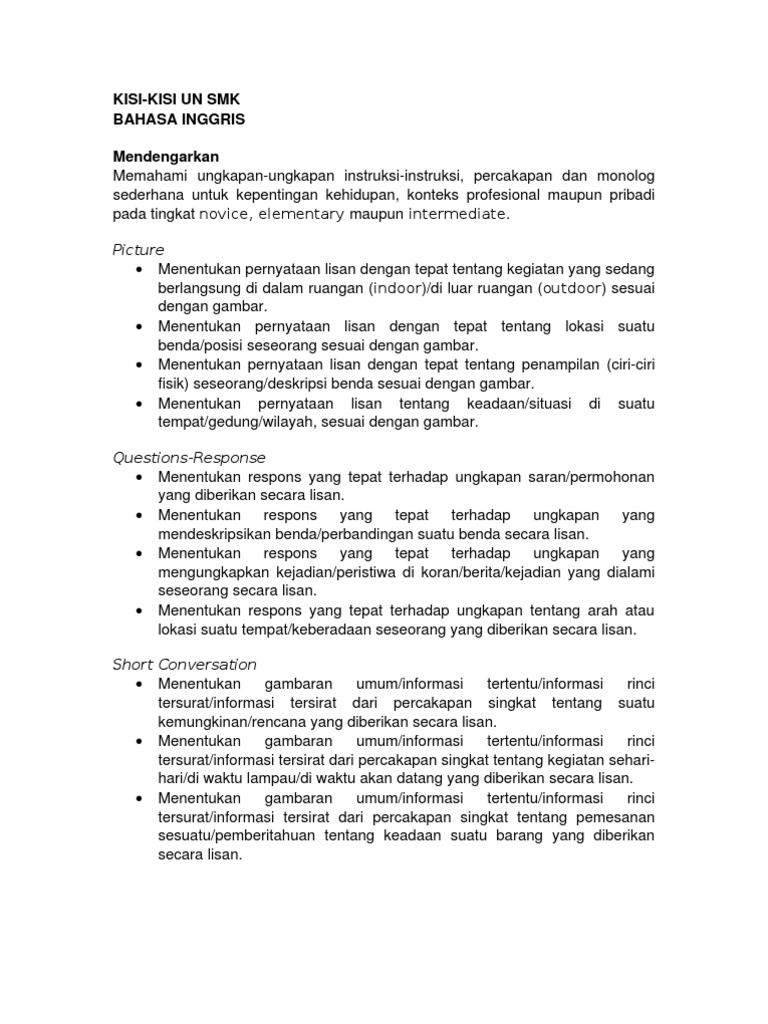 KISI-KISI UN SMK
BAHASA INGGRIS

Mendengarkan
Memahami ungkapan-ungkapan instruksi-instruksi, percakapan dan monolog sederhana untuk kepentingan kehidupan, konteks profesional maupun pribadi pada tingkat novice, elementary maupun intermediate.

Picture
• Menentukan pernyataan lisan dengan tepat tentang kegiatan yang sedang berlangsung di dalam ruangan (indoor)/di luar ruangan (outdoor) sesuai dengan gambar.
• Menentukan pernyataan lisan dengan tepat tentang lokasi suatu benda/posisi seseorang sesuai dengan gambar.
• Menentukan pernyataan lisan dengan tepat tentang penampilan (ciri-ciri fisik) seseorang/deskripsi benda sesuai dengan gambar.
• Menentukan pernyataan lisan tentang keadaan/situasi di suatu tempat/gedung/wilayah, sesuai dengan gambar.

Questions-Response
• Menentukan respons yang tepat terhadap ungkapan saran/permohonan yang diberikan secara lisan.
• Menentukan respons yang tepat terhadap ungkapan yang mendeskripsikan benda/perbandingan suatu benda secara lisan.
• Menentukan respons yang tepat terhadap ungkapan yang mengungkapkan kejadian/peristiwa di koran/berita/kejadian yang dialami seseorang secara lisan.
• Menentukan respons yang tepat terhadap ungkapan tentang arah atau lokasi suatu tempat/keberadaan seseorang yang diberikan secara lisan.

Short Conversation
• Menentukan gambaran umum/informasi tertentu/informasi rinci tersurat/informasi tersirat dari percakapan singkat tentang suatu kemungkinan/rencana yang diberikan secara lisan.
• Menentukan gambaran umum/informasi tertentu/informasi rinci tersurat/informasi tersirat dari percakapan singkat tentang kegiatan sehari-hari/di waktu lampau/di waktu akan datang yang diberikan secara lisan.
• Menentukan gambaran umum/informasi tertentu/informasi rinci tersurat/informasi tersirat dari percakapan singkat tentang pemesanan sesuatu/pemberitahuan tentang keadaan suatu barang yang diberikan secara lisan.